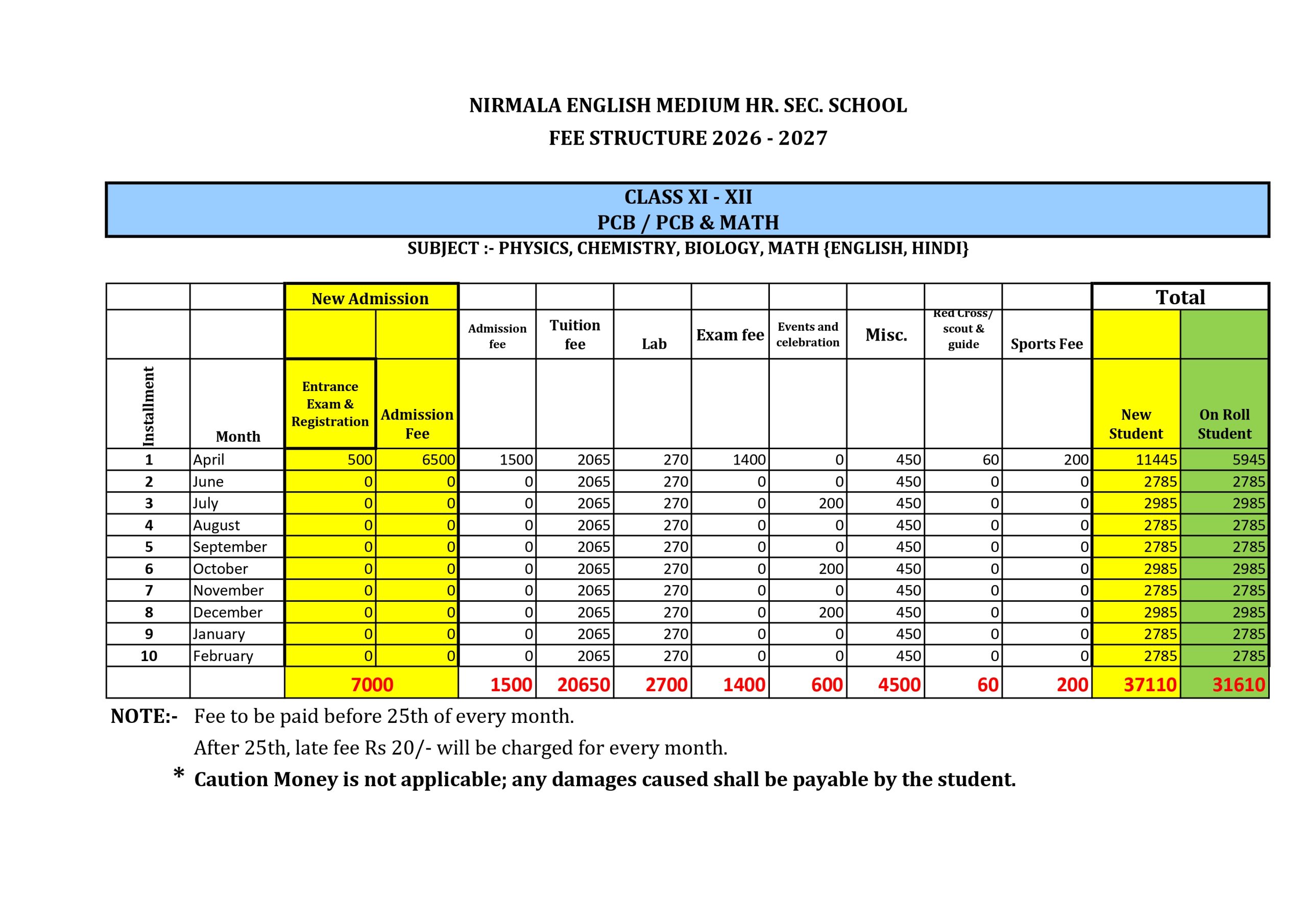 NIRMALA ENGLISH MEDIUM HR. SEC. SCHOOL

FEE STRUCTURE 2026 - 2027

CLASS XI - XII
PCB / PCB & MATH

SUBJECT :- PHYSICS, CHEMISTRY, BIOLOGY, MATH {ENGLISH, HINDI}

| Installment | Month | New Admission: Entrance Exam & Registration | New Admission: Admission Fee | Admission fee | Tuition fee | Lab | Exam fee | Events and celebration | Misc. | Red Cross/ scout & guide | Sports Fee | Total: New Student | Total: On Roll Student |
|---|---|---|---|---|---|---|---|---|---|---|---|---|---|
| 1 | April | 500 | 6500 | 1500 | 2065 | 270 | 1400 | 0 | 450 | 60 | 200 | 11445 | 5945 |
| 2 | June | 0 | 0 | 0 | 2065 | 270 | 0 | 0 | 450 | 0 | 0 | 2785 | 2785 |
| 3 | July | 0 | 0 | 0 | 2065 | 270 | 0 | 200 | 450 | 0 | 0 | 2985 | 2985 |
| 4 | August | 0 | 0 | 0 | 2065 | 270 | 0 | 0 | 450 | 0 | 0 | 2785 | 2785 |
| 5 | September | 0 | 0 | 0 | 2065 | 270 | 0 | 0 | 450 | 0 | 0 | 2785 | 2785 |
| 6 | October | 0 | 0 | 0 | 2065 | 270 | 0 | 200 | 450 | 0 | 0 | 2985 | 2985 |
| 7 | November | 0 | 0 | 0 | 2065 | 270 | 0 | 0 | 450 | 0 | 0 | 2785 | 2785 |
| 8 | December | 0 | 0 | 0 | 2065 | 270 | 0 | 200 | 450 | 0 | 0 | 2985 | 2985 |
| 9 | January | 0 | 0 | 0 | 2065 | 270 | 0 | 0 | 450 | 0 | 0 | 2785 | 2785 |
| 10 | February | 0 | 0 | 0 | 2065 | 270 | 0 | 0 | 450 | 0 | 0 | 2785 | 2785 |
| | | 7000 | | 1500 | 20650 | 2700 | 1400 | 600 | 4500 | 60 | 200 | 37110 | 31610 |

NOTE:- Fee to be paid before 25th of every month.
After 25th, late fee Rs 20/- will be charged for every month.
* Caution Money is not applicable; any damages caused shall be payable by the student.